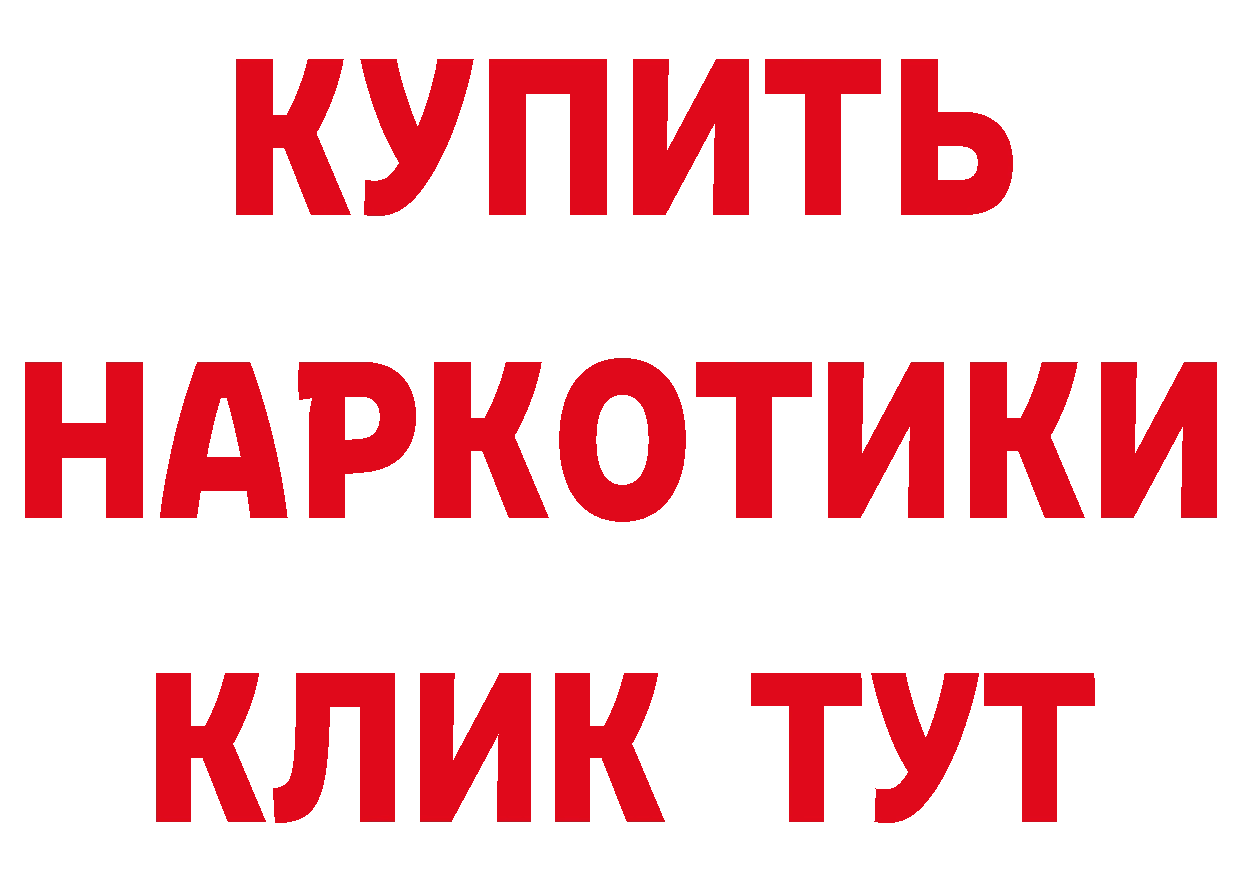 КУПИТЬ НАРКОТИКИ КЛИК ТУТ